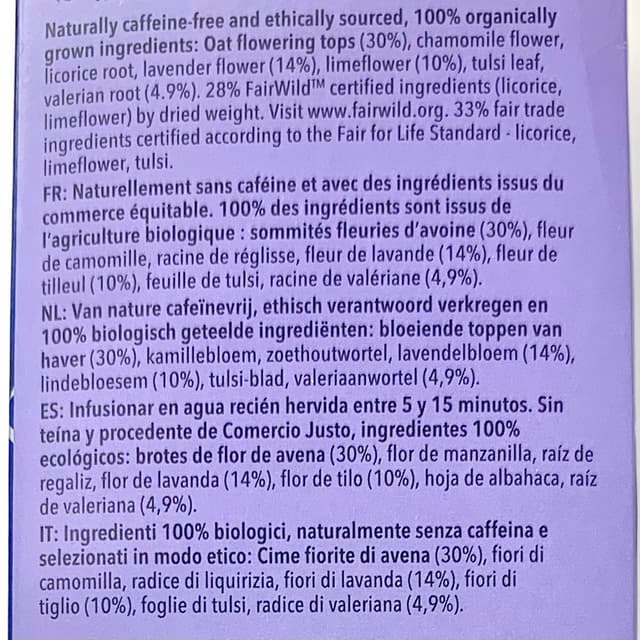 Naturally caffeine-free and ethically sourced, 100% organically grown ingredients: Oat flowering tops (30%), chamomile flower, licorice root, lavender flower (14%), limeflower (10%), tulsi leaf, valerian root (4.9%). 28% FairWild™ certified ingredients (licorice, limeflower) by dried weight. Visit www.fairwild.org. 33% fair trade ingredients certified according to the Fair for Life Standard - licorice, limeflower, tulsi.

FR: Naturellement sans caféine et avec des ingrédients issus du commerce équitable. 100% des ingrédients sont issus de l'agriculture biologique : sommités fleuries d'avoine (30%), fleur de camomille, racine de réglisse, fleur de lavande (14%), fleur de tilleul (10%), feuille de tulsi, racine de valériane (4,9%).

NL: Van nature cafeïnevrij, ethisch verantwoord verkregen en 100% biologisch geteelde ingrediënten: bloeiende toppen van haver (30%), kamillebloem, zoethoutwortel, lavendelbloem (14%), lindebloesem (10%), tulsi-blad, valeriaanwortel (4,9%).

ES: Infusionar en agua recién hervida entre 5 y 15 minutos. Sin teína y procedente de Comercio Justo, ingredientes 100% ecológicos: brotes de flor de avena (30%), flor de manzanilla, raíz de regaliz, flor de lavanda (14%), flor de tilo (10%), hoja de albahaca, raíz de valeriana (4,9%).

IT: Ingredienti 100% biologici, naturalmente senza caffeina e selezionati in modo etico: Cime fiorite di avena (30%), fiori di camomilla, radice di liquirizia, fiori di lavanda (14%), fiori di tiglio (10%), foglie di tulsi, radice di valeriana (4,9%).